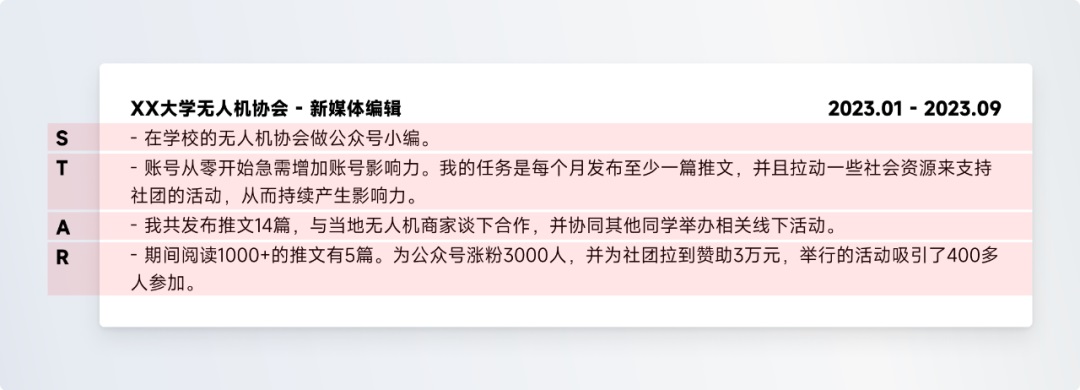 XX大学无人机协会 - 新媒体编辑 2023.01 - 2023.09

S - 在学校的无人机协会做公众号小编。

T - 账号从零开始急需增加账号影响力。我的任务是每个月发布至少一篇推文，并且拉动一些社会资源来支持社团的活动，从而持续产生影响力。

A - 我共发布推文14篇，与当地无人机商家谈下合作，并协同其他同学举办相关线下活动。

R - 期间阅读1000+的推文有5篇。为公众号涨粉3000人，并为社团拉到赞助3万元，举行的活动吸引了400多人参加。